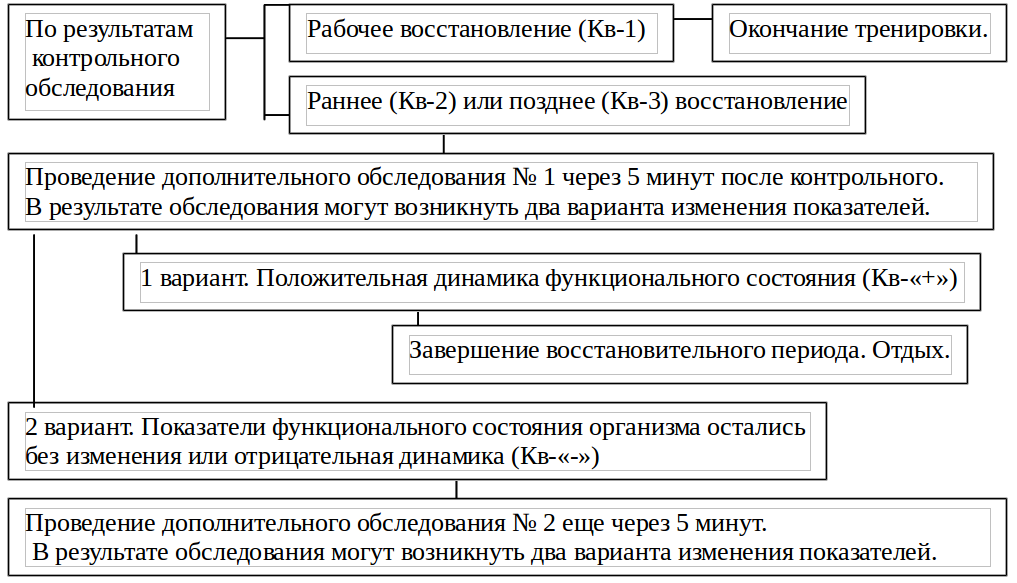 По результатам контрольного обследования

Рабочее восстановление (Кв-1)

Окончание тренировки.

Раннее (Кв-2) или позднее (Кв-3) восстановление

Проведение дополнительного обследования № 1 через 5 минут после контрольного. В результате обследования могут возникнуть два варианта изменения показателей.

1 вариант. Положительная динамика функционального состояния (Кв-«+»)

Завершение восстановительного периода. Отдых.

2 вариант. Показатели функционального состояния организма остались без изменения или отрицательная динамика (Кв-«-»)

Проведение дополнительного обследования № 2 еще через 5 минут. В результате обследования могут возникнуть два варианта изменения показателей.